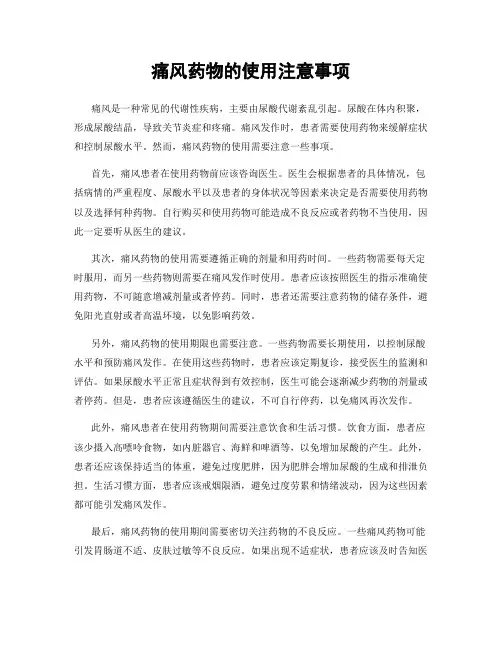 痛风药物的使用注意事项

痛风是一种常见的代谢性疾病，主要由尿酸代谢紊乱引起。尿酸在体内积聚，形成尿酸结晶，导致关节炎症和疼痛。痛风发作时，患者需要使用药物来缓解症状和控制尿酸水平。然而，痛风药物的使用需要注意一些事项。

首先，痛风患者在使用药物前应该咨询医生。医生会根据患者的具体情况，包括病情的严重程度、尿酸水平以及患者的身体状况等因素来决定是否需要使用药物以及选择何种药物。自行购买和使用药物可能造成不良反应或者药物不当使用，因此一定要听从医生的建议。

其次，痛风药物的使用需要遵循正确的剂量和用药时间。一些药物需要每天定时服用，而另一些药物则需要在痛风发作时使用。患者应该按照医生的指示准确使用药物，不可随意增减剂量或者停药。同时，患者还需要注意药物的储存条件，避免阳光直射或者高温环境，以免影响药效。

另外，痛风药物的使用期限也需要注意。一些药物需要长期使用，以控制尿酸水平和预防痛风发作。在使用这些药物时，患者应该定期复诊，接受医生的监测和评估。如果尿酸水平正常且症状得到有效控制，医生可能会逐渐减少药物的剂量或者停药。但是，患者应该遵循医生的建议，不可自行停药，以免痛风再次发作。

此外，痛风患者在使用药物期间需要注意饮食和生活习惯。饮食方面，患者应该少摄入高嘌呤食物，如内脏器官、海鲜和啤酒等，以免增加尿酸的产生。此外，患者还应该保持适当的体重，避免过度肥胖，因为肥胖会增加尿酸的生成和排泄负担。生活习惯方面，患者应该戒烟限酒，避免过度劳累和情绪波动，因为这些因素都可能引发痛风发作。

最后，痛风药物的使用期间需要密切关注药物的不良反应。一些痛风药物可能引发胃肠道不适、皮肤过敏等不良反应。如果出现不适症状，患者应该及时告知医